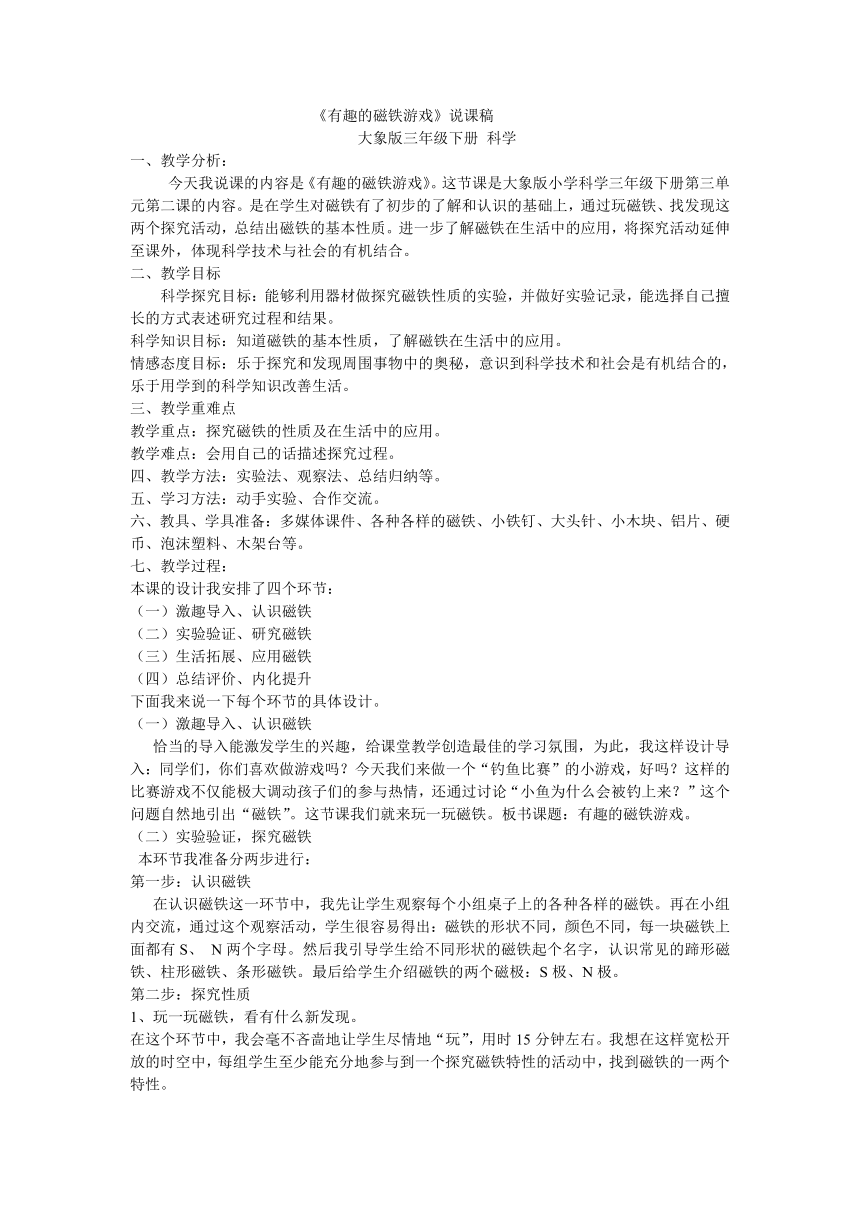 《有趣的磁铁游戏》说课稿
大象版三年级下册 科学

一、教学分析：
今天我说课的内容是《有趣的磁铁游戏》。这节课是大象版小学科学三年级下册第三单元第二课的内容。是在学生对磁铁有了初步的了解和认识的基础上，通过玩磁铁、找发现这两个探究活动，总结出磁铁的基本性质。进一步了解磁铁在生活中的应用，将探究活动延伸至课外，体现科学技术与社会的有机结合。

二、教学目标
科学探究目标：能够利用器材做探究磁铁性质的实验，并做好实验记录，能选择自己擅长的方式表述研究过程和结果。
科学知识目标：知道磁铁的基本性质，了解磁铁在生活中的应用。
情感态度目标：乐于探究和发现周围事物中的奥秘，意识到科学技术和社会是有机结合的，乐于用学到的科学知识改善生活。

三、教学重难点
教学重点：探究磁铁的性质及在生活中的应用。
教学难点：会用自己的话描述探究过程。

四、教学方法：实验法、观察法、总结归纳等。

五、学习方法：动手实验、合作交流。

六、教具、学具准备：多媒体课件、各种各样的磁铁、小铁钉、大头针、小木块、铝片、硬币、泡沫塑料、木架台等。

七、教学过程：
本课的设计我安排了四个环节：
（一）激趣导入、认识磁铁
（二）实验验证、研究磁铁
（三）生活拓展、应用磁铁
（四）总结评价、内化提升
下面我来说一下每个环节的具体设计。
（一）激趣导入、认识磁铁
恰当的导入能激发学生的兴趣，给课堂教学创造最佳的学习氛围，为此，我这样设计导入：同学们，你们喜欢做游戏吗？今天我们来做一个“钓鱼比赛”的小游戏，好吗？这样的比赛游戏不仅能极大调动孩子们的参与热情，还通过讨论“小鱼为什么会被钓上来？”这个问题自然地引出“磁铁”。这节课我们就来玩一玩磁铁。板书课题：有趣的磁铁游戏。
（二）实验验证，探究磁铁
本环节我准备分两步进行：
第一步：认识磁铁
在认识磁铁这一环节中，我先让学生观察每个小组桌子上的各种各样的磁铁。再在小组内交流，通过这个观察活动，学生很容易得出：磁铁的形状不同，颜色不同，每一块磁铁上面都有 S、 N 两个字母。然后我引导学生给不同形状的磁铁起个名字，认识常见的蹄形磁铁、柱形磁铁、条形磁铁。最后给学生介绍磁铁的两个磁极：S 极、N 极。
第二步：探究性质
1、玩一玩磁铁，看有什么新发现。
在这个环节中，我会毫不吝啬地让学生尽情地“玩”，用时 15 分钟左右。我想在这样宽松开放的时空中，每组学生至少能充分地参与到一个探究磁铁特性的活动中，找到磁铁的一两个特性。